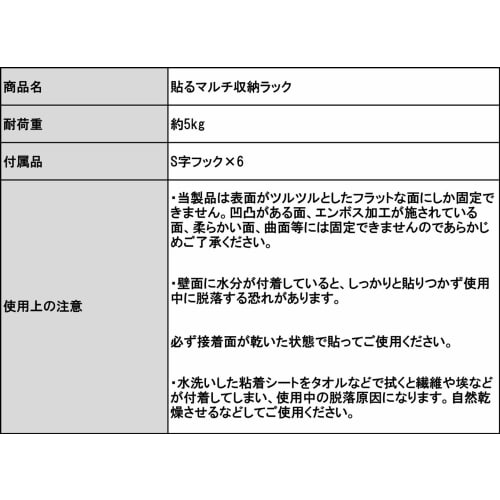 | 商品名 | 貼るマルチ収納ラック |
|---|---|
| 耐荷重 | 約5kg |
| 付属品 | S字フック×6 |
| 使用上の注意 | ・当製品は表面がツルツルとしたフラットな面にしか固定できません。凹凸がある面、エンボス加工が施されている面、柔らかい面、曲面等には固定できませんのであらかじめご了承ください。<br><br>・壁面に水分が付着していると、しっかりと貼りつかず使用中に脱落する恐れがあります。<br><br>必ず接着面が乾いた状態で貼ってご使用ください。<br><br>・水洗いした粘着シートをタオルなどで拭くと繊維や埃などが付着してしまい、使用中の脱落原因になります。自然乾燥させるなどしてご使用ください。 |